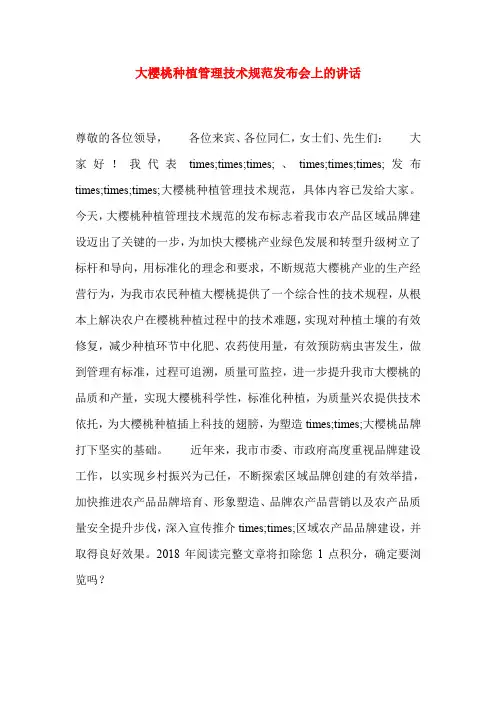 大樱桃种植管理技术规范发布会上的讲话

尊敬的各位领导， 各位来宾、各位同仁，女士们、先生们： 大家好！我代表 times;times;times; 、 times;times;times; 发布 times;times;times;大樱桃种植管理技术规范，具体内容已发给大家。今天，大樱桃种植管理技术规范的发布标志着我市农产品区域品牌建设迈出了关键的一步，为加快大樱桃产业绿色发展和转型升级树立了标杆和导向，用标准化的理念和要求，不断规范大樱桃产业的生产经营行为，为我市农民种植大樱桃提供了一个综合性的技术规程，从根本上解决农户在樱桃种植过程中的技术难题，实现对种植土壤的有效修复，减少种植环节中化肥、农药使用量，有效预防病虫害发生，做到管理有标准，过程可追溯，质量可监控，进一步提升我市大樱桃的品质和产量，实现大樱桃科学性，标准化种植，为质量兴农提供技术依托，为大樱桃种植插上科技的翅膀，为塑造 times;times;大樱桃品牌打下坚实的基础。 近年来，我市市委、市政府高度重视品牌建设工作，以实现乡村振兴为己任，不断探索区域品牌创建的有效举措，加快推进农产品品牌培育、形象塑造、品牌农产品营销以及农产品质量安全提升步伐，深入宣传推介 times;times;区域农产品品牌建设，并取得良好效果。2018 年阅读完整文章将扣除您 1 点积分，确定要浏览吗？